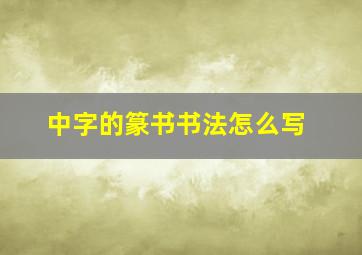 中字的篆书书法怎么写